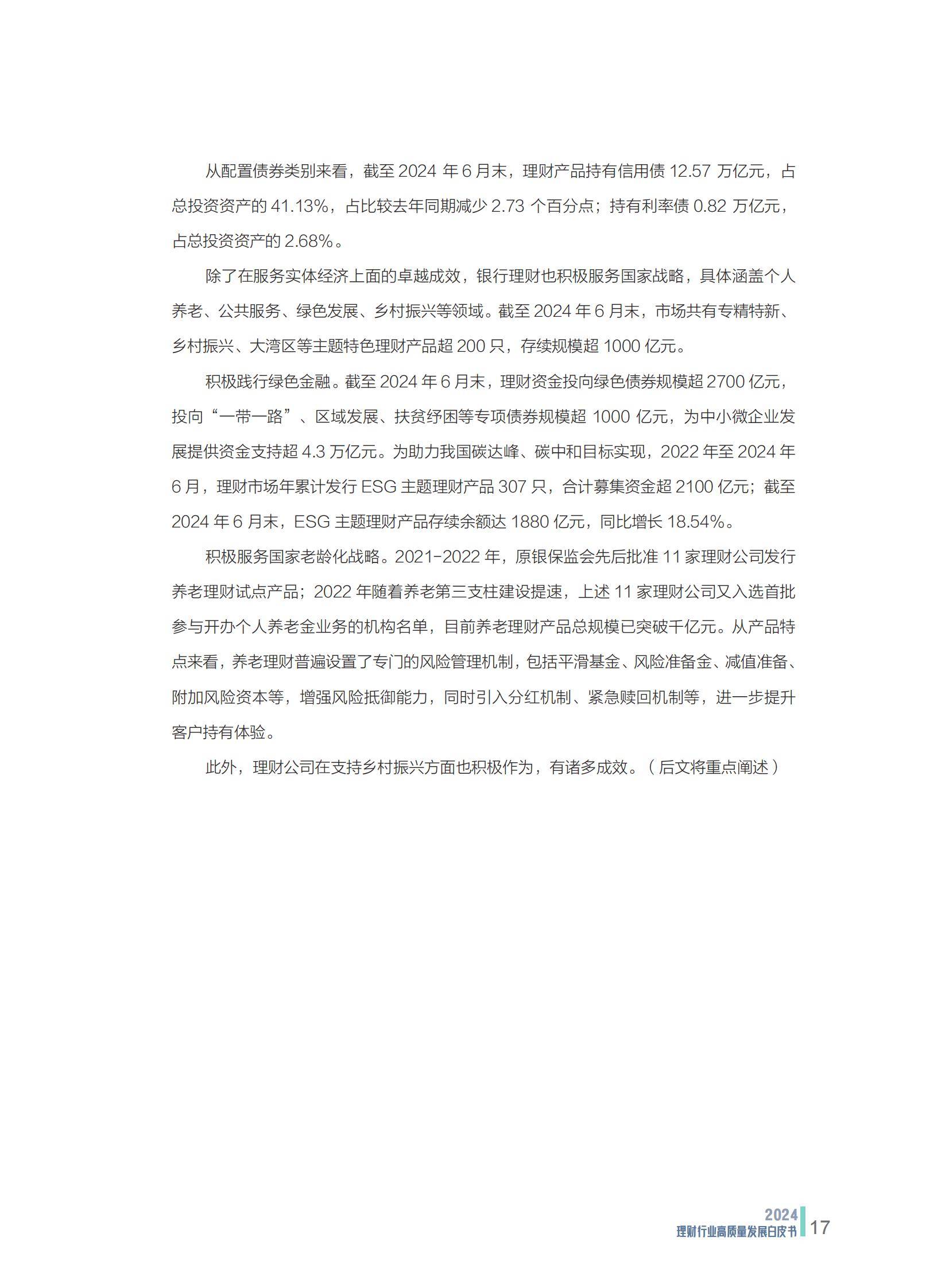 从配置债券类别来看，截至 2024 年 6 月末，理财产品持有信用债 12.57 万亿元，占总投资资产的 41.13%，占比较去年同期减少 2.73 个百分点；持有利率债 0.82 万亿元，占总投资资产的 2.68%。

除了在服务实体经济上面的卓越成效，银行理财也积极服务国家战略，具体涵盖个人养老、公共服务、绿色发展、乡村振兴等领域。截至 2024 年 6 月末，市场共有专精特新、乡村振兴、大湾区等主题特色理财产品超 200 只，存续规模超 1000 亿元。

积极践行绿色金融。截至 2024 年 6 月末，理财资金投向绿色债券规模超 2700 亿元，投向“一带一路”、区域发展、扶贫纾困等专项债券规模超 1000 亿元，为中小微企业发展提供资金支持超 4.3 万亿元。为助力我国碳达峰、碳中和目标实现，2022 年至 2024 年 6 月，理财市场年累计发行 ESG 主题理财产品 307 只，合计募集资金超 2100 亿元；截至 2024 年 6 月末，ESG 主题理财产品存续余额达 1880 亿元，同比增长 18.54%。

积极服务国家老龄化战略。2021-2022 年，原银保监会先后批准 11 家理财公司发行养老理财试点产品；2022 年随着养老第三支柱建设提速，上述 11 家理财公司又入选首批参与开办个人养老金业务的机构名单，目前养老理财产品总规模已突破千亿元。从产品特点来看，养老理财普遍设置了专门的风险管理机制，包括平滑基金、风险准备金、减值准备、附加风险资本等，增强风险抵御能力，同时引入分红机制、紧急赎回机制等，进一步提升客户持有体验。

此外，理财公司在支持乡村振兴方面也积极作为，有诸多成效。（后文将重点阐述）

2024
理财行业高质量发展白皮书 17